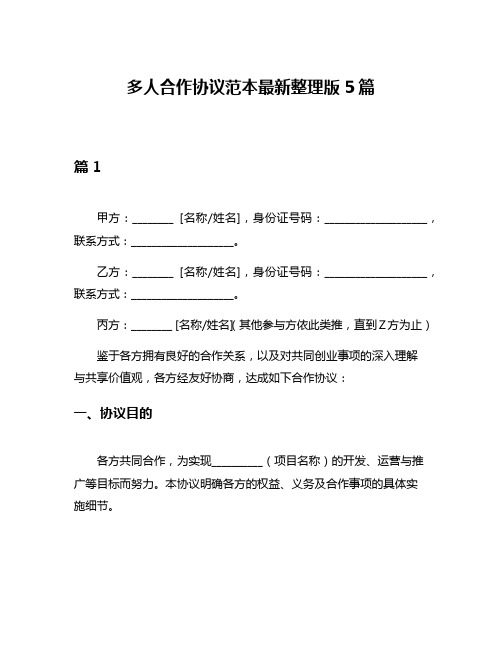 多人合作协议范本最新整理版 5 篇

篇 1

甲方：________ [名称/姓名]，身份证号码：____________________，联系方式：____________________。

乙方：________ [名称/姓名]，身份证号码：____________________，联系方式：____________________。

丙方：________ [名称/姓名]（其他参与方依此类推，直到 Z 方为止）

鉴于各方拥有良好的合作关系，以及对共同创业事项的深入理解与共享价值观，各方经友好协商，达成如下合作协议：

一、协议目的

各方共同合作，为实现__________（项目名称）的开发、运营与推广等目标而努力。本协议明确各方的权益、义务及合作事项的具体实施细节。